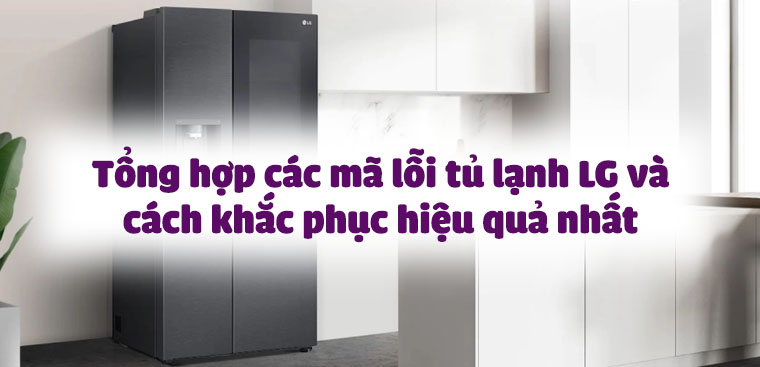 LG

Tổng hợp các mã lỗi tủ lạnh LG và cách khắc phục hiệu quả nhất